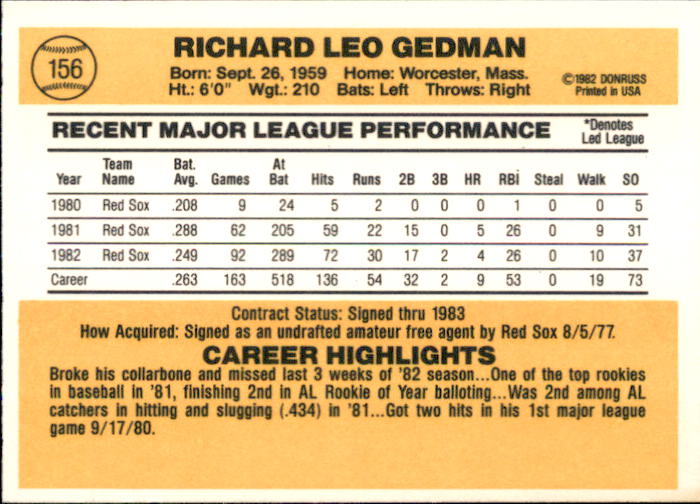 156

RICHARD LEO GEDMAN

Born: Sept. 26, 1959 Home: Worcester, Mass.
Ht.: 6'0" Wgt.: 210 Bats: Left Throws: Right

©1982 DONRUSS
Printed in USA

RECENT MAJOR LEAGUE PERFORMANCE

*Denotes
Led League

| Year | Team Name | Bat. Avg. | Games | At Bat | Hits | Runs | 2B | 3B | HR | RBI | Steal | Walk | SO |
|---|---|---|---|---|---|---|---|---|---|---|---|---|---|
| 1980 | Red Sox | .208 | 9 | 24 | 5 | 2 | 0 | 0 | 0 | 1 | 0 | 0 | 5 |
| 1981 | Red Sox | .288 | 62 | 205 | 59 | 22 | 15 | 0 | 5 | 26 | 0 | 9 | 31 |
| 1982 | Red Sox | .249 | 92 | 289 | 72 | 30 | 17 | 2 | 4 | 26 | 0 | 10 | 37 |
| Career | | .263 | 163 | 518 | 136 | 54 | 32 | 2 | 9 | 53 | 0 | 19 | 73 |

Contract Status: Signed thru 1983
How Acquired: Signed as an undrafted amateur free agent by Red Sox 8/5/77.

CAREER HIGHLIGHTS

Broke his collarbone and missed last 3 weeks of '82 season...One of the top rookies in baseball in '81, finishing 2nd in AL Rookie of Year balloting...Was 2nd among AL catchers in hitting and slugging (.434) in '81...Got two hits in his 1st major league game 9/17/80.